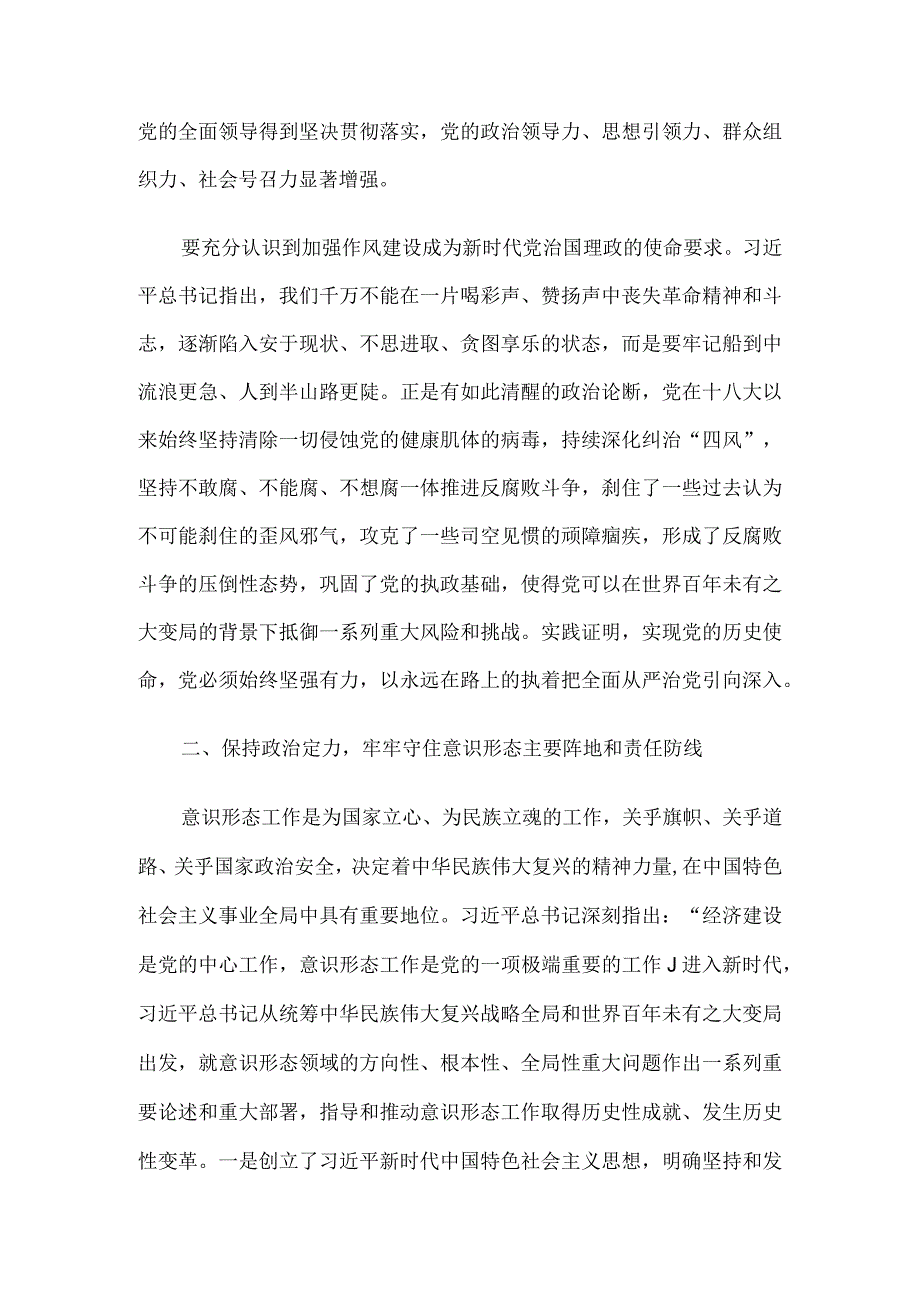 党的全面领导得到坚决贯彻落实，党的政治领导力、思想引领力、群众组织力、社会号召力显著增强。

要充分认识到加强作风建设成为新时代党治国理政的使命要求。习近平总书记指出，我们千万不能在一片喝彩声、赞扬声中丧失革命精神和斗志，逐渐陷入安于现状、不思进取、贪图享乐的状态，而是要牢记船到中流浪更急、人到半山路更陡。正是有如此清醒的政治论断，党在十八大以来始终坚持清除一切侵蚀党的健康肌体的病毒，持续深化纠治“四风”，坚持不敢腐、不能腐、不想腐一体推进反腐败斗争，刹住了一些过去认为不可能刹住的歪风邪气，攻克了一些司空见惯的顽障痼疾，形成了反腐败斗争的压倒性态势，巩固了党的执政基础，使得党可以在世界百年未有之大变局的背景下抵御一系列重大风险和挑战。实践证明，实现党的历史使命，党必须始终坚强有力，以永远在路上的执着把全面从严治党引向深入。

二、保持政治定力，牢牢守住意识形态主要阵地和责任防线

意识形态工作是为国家立心、为民族立魂的工作，关乎旗帜、关乎道路、关乎国家政治安全，决定着中华民族伟大复兴的精神力量,在中国特色社会主义事业全局中具有重要地位。习近平总书记深刻指出：“经济建设是党的中心工作，意识形态工作是党的一项极端重要的工作J进入新时代，习近平总书记从统筹中华民族伟大复兴战略全局和世界百年未有之大变局出发，就意识形态领域的方向性、根本性、全局性重大问题作出一系列重要论述和重大部署，指导和推动意识形态工作取得历史性成就、发生历史性变革。一是创立了习近平新时代中国特色社会主义思想，明确坚持和发